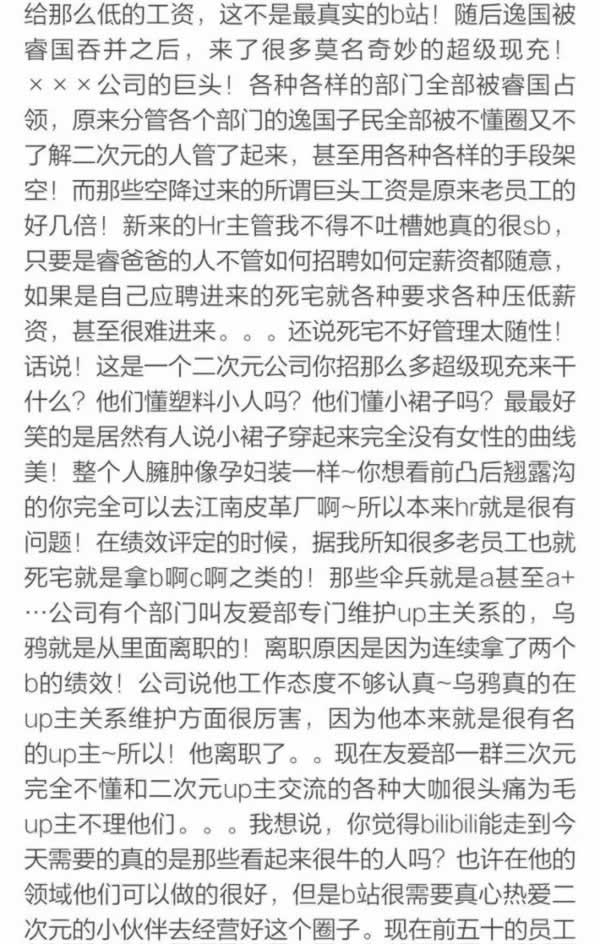 给那么低的工资，这不是最真实的b站！随后逸国被睿国吞并之后，来了很多莫名奇妙的超级现充！×××公司的巨头！各种各样的部门全部被睿国占领，原来分管各个部门的逸国子民全部被不懂圈又不了解二次元的人管了起来，甚至用各种各样的手段架空！而那些空降过来的所谓巨头工资是原来老员工的好几倍！新来的Hr主管我不得不吐槽她真的很sb，只要是睿爸爸的人不管如何招聘如何定薪资都随意，如果是自己应聘进来的死宅就各种要求各种压低薪资，甚至很难进来。。。还说死宅不好管理太随性！话说！这是一个二次元公司你招那么多超级现充来干什么？他们懂塑料小人吗？他们懂小裙子吗？最最好笑的是居然有人说小裙子穿起来完全没有女性的曲线美！整个人臃肿像孕妇装一样~你想看前凸后翘露沟的你完全可以去江南皮革厂啊~所以本来hr就是很有问题！在绩效评定的时候，据我所知很多老员工也就死宅就是拿b啊c啊之类的！那些伞兵就是a甚至a+…公司有个部门叫友爱部专门维护up主关系的，乌鸦就是从里面离职的！离职原因是因为连续拿了两个b的绩效！公司说他工作态度不够认真~乌鸦真的在up主关系维护方面很厉害，因为他本来就是很有名的up主~所以！他离职了。。现在友爱部一群三次元完全不懂和二次元up主交流的各种大咖很头痛为毛up主不理他们。。。我想说，你觉得bilibili能走到今天需要的真的是那些看起来很牛的人吗？也许在他的领域他们可以做的很好，但是b站很需要真心热爱二次元的小伙伴去经营好这个圈子。现在前五十的员工